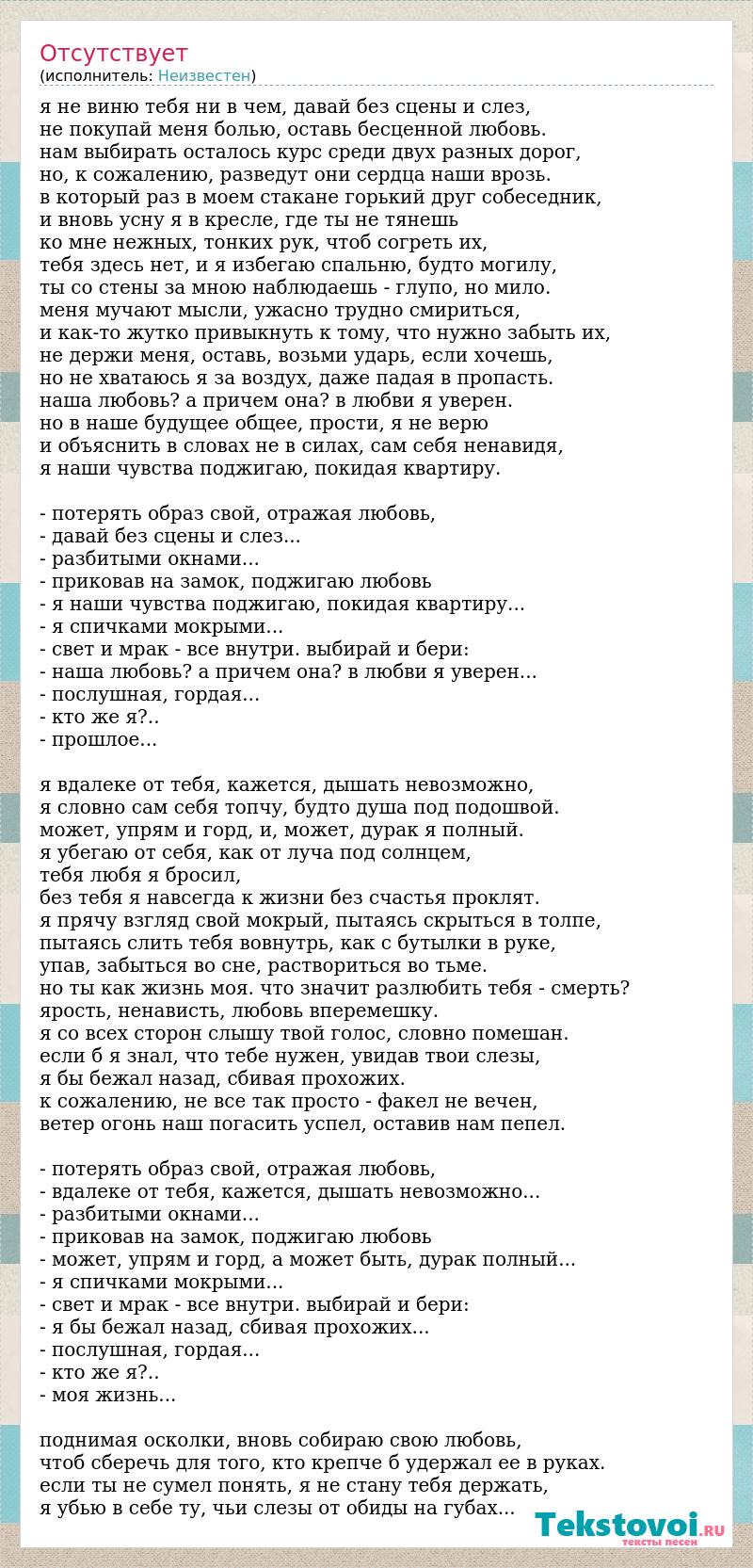 Отсутствует
(исполнитель: Неизвестен)

я не виню тебя ни в чем, давай без сцены и слез,
не покупай меня болью, оставь бесценной любовь.
нам выбирать осталось курс среди двух разных дорог,
но, к сожалению, разведут они сердца наши врозь.
в который раз в моем стакане горький друг собеседник,
и вновь усну я в кресле, где ты не тянешь
ко мне нежных, тонких рук, чтоб согреть их,
тебя здесь нет, и я избегаю спальню, будто могилу,
ты со стены за мною наблюдаешь - глупо, но мило.
меня мучают мысли, ужасно трудно смириться,
и как-то жутко привыкнуть к тому, что нужно забыть их,
не держи меня, оставь, возьми ударь, если хочешь,
но не хватаюсь я за воздух, даже падая в пропасть.
наша любовь? а причем она? в любви я уверен.
но в наше будущее общее, прости, я не верю
и объяснить в словах не в силах, сам себя ненавидя,
я наши чувства поджигаю, покидая квартиру.

- потерять образ свой, отражая любовь,
- давай без сцены и слез...
- разбитыми окнами...
- приковав на замок, поджигаю любовь
- я наши чувства поджигаю, покидая квартиру...
- я спичками мокрыми...
- свет и мрак - все внутри. выбирай и бери:
- наша любовь? а причем она? в любви я уверен...
- послушная, гордая...
- кто же я?..
- прошлое...

я вдалеке от тебя, кажется, дышать невозможно,
я словно сам себя топчу, будто душа под подошвой.
может, упрям и горд, и, может, дурак я полный.
я убегаю от себя, как от луча под солнцем,
тебя любя я бросил,
без тебя я навсегда к жизни без счастья проклят.
я прячу взгляд свой мокрый, пытаясь скрыться в толпе,
пытаясь слить тебя вовнутрь, как с бутылки в руке,
упав, забыться во сне, раствориться во тьме.
но ты как жизнь моя. что значит разлюбить тебя - смерть?
ярость, ненависть, любовь вперемешку.
я со всех сторон слышу твой голос, словно помешан.
если б я знал, что тебе нужен, увидав твои слезы,
я бы бежал назад, сбивая прохожих.
к сожалению, не все так просто - факел не вечен,
ветер огонь наш погасить успел, оставив нам пепел.

- потерять образ свой, отражая любовь,
- вдалеке от тебя, кажется, дышать невозможно...
- разбитыми окнами...
- приковав на замок, поджигаю любовь
- может, упрям и горд, а может быть, дурак полный...
- я спичками мокрыми...
- свет и мрак - все внутри. выбирай и бери:
- я бы бежал назад, сбивая прохожих...
- послушная, гордая...
- кто же я?..
- моя жизнь...

поднимая осколки, вновь собираю свою любовь,
чтоб сберечь для того, кто крепче б удержал ее в руках.
если ты не сумел понять, я не стану тебя держать,
я убью в себе ту, чьи слезы от обиды на губах...

Tekstovoi.RU
тексты песен